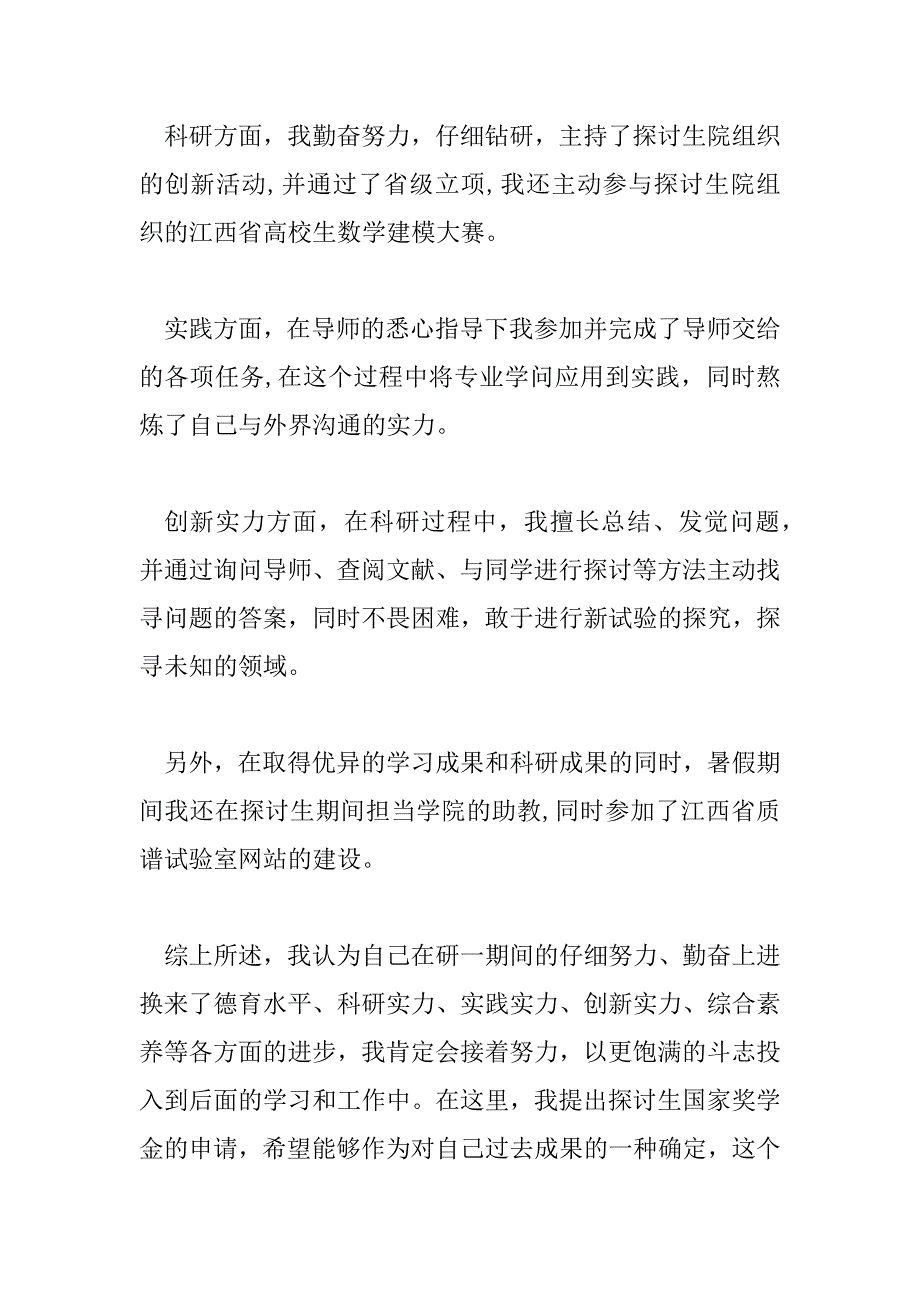 科研方面，我勤奋努力，仔细钻研，主持了探讨生院组织的创新活动,并通过了省级立项,我还主动参与探讨生院组织的江西省高校生数学建模大赛。

实践方面，在导师的悉心指导下我参加并完成了导师交给的各项任务,在这个过程中将专业学问应用到实践，同时熬炼了自己与外界沟通的实力。

创新实力方面，在科研过程中，我擅长总结、发觉问题，并通过询问导师、查阅文献、与同学进行探讨等方法主动找寻问题的答案，同时不畏困难，敢于进行新试验的探究，探寻未知的领域。

另外，在取得优异的学习成果和科研成果的同时，暑假期间我还在探讨生期间担当学院的助教,同时参加了江西省质谱试验室网站的建设。

综上所述，我认为自己在研一期间的仔细努力、勤奋上进换来了德育水平、科研实力、实践实力、创新实力、综合素养等各方面的进步，我肯定会接着努力，以更饱满的斗志投入到后面的学习和工作中。在这里，我提出探讨生国家奖学金的申请，希望能够作为对自己过去成果的一种确定，这个